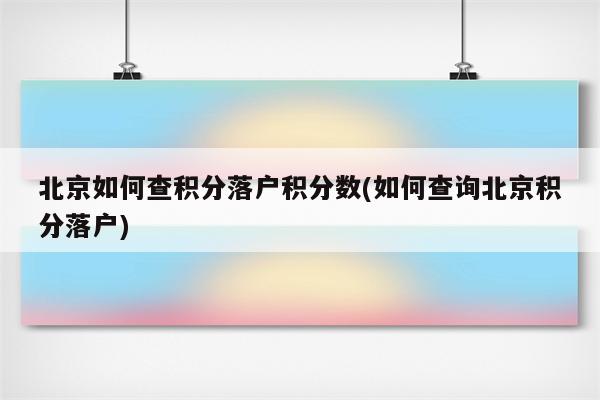 北京如何查积分落户积分数(如何查询北京积分落户)